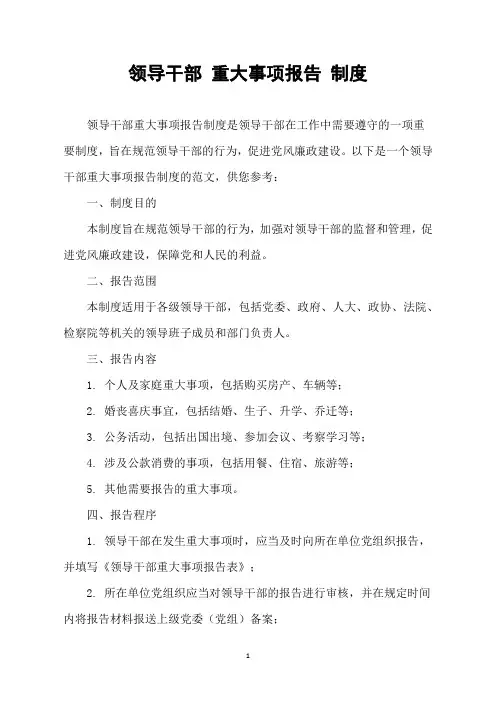 领导干部 重大事项报告 制度

领导干部重大事项报告制度是领导干部在工作中需要遵守的一项重要制度，旨在规范领导干部的行为，促进党风廉政建设。以下是一个领导干部重大事项报告制度的范文，供您参考：

一、制度目的

本制度旨在规范领导干部的行为，加强对领导干部的监督和管理，促进党风廉政建设，保障党和人民的利益。

二、报告范围

本制度适用于各级领导干部，包括党委、政府、人大、政协、法院、检察院等机关的领导班子成员和部门负责人。

三、报告内容

1. 个人及家庭重大事项，包括购买房产、车辆等；

2. 婚丧喜庆事宜，包括结婚、生子、升学、乔迁等；

3. 公务活动，包括出国出境、参加会议、考察学习等；

4. 涉及公款消费的事项，包括用餐、住宿、旅游等；

5. 其他需要报告的重大事项。

四、报告程序

1. 领导干部在发生重大事项时，应当及时向所在单位党组织报告，并填写《领导干部重大事项报告表》；

2. 所在单位党组织应当对领导干部的报告进行审核，并在规定时间内将报告材料报送上级党委（党组）备案；

1